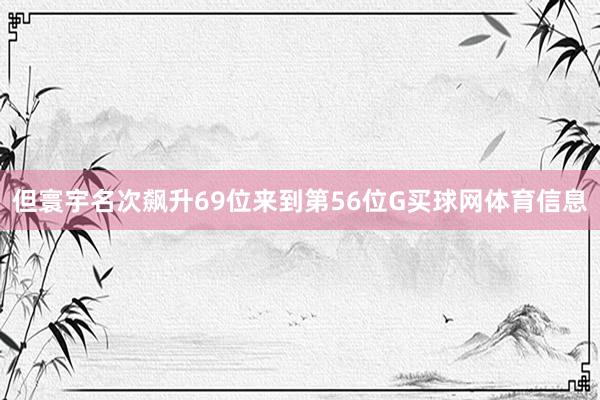 但寰宇名次飙升69位来到第56位G买球网体育信息